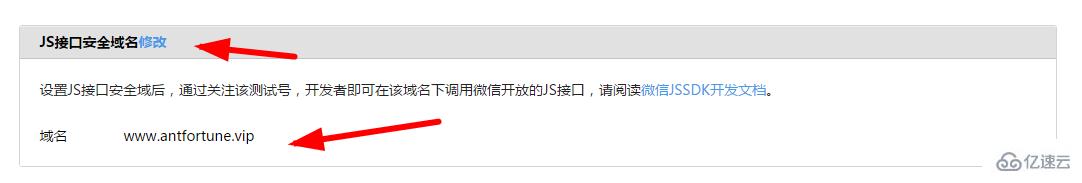 JS接口安全域名修改

设置JS接口安全域后，通过关注该测试号，开发者即可在该域名下调用微信开放的JS接口，请阅读微信JSSDK开发文档。

域名 www.antfortune.vip

亿速云